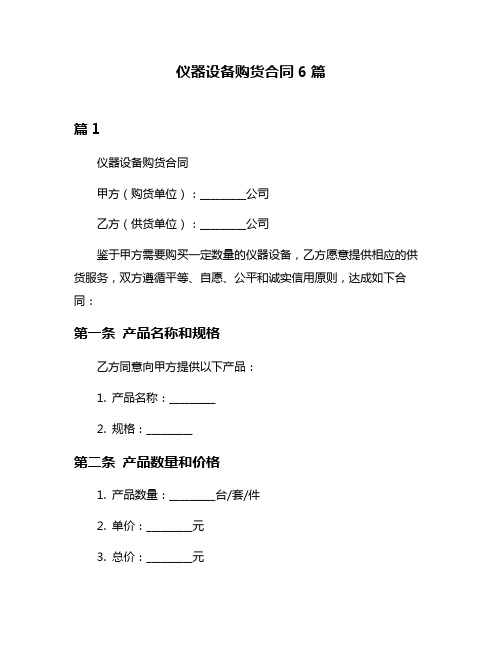 仪器设备购货合同 6 篇

篇 1

仪器设备购货合同

甲方（购货单位）：________公司

乙方（供货单位）：________公司

鉴于甲方需要购买一定数量的仪器设备，乙方愿意提供相应的供货服务，双方遵循平等、自愿、公平和诚实信用原则，达成如下合同：

第一条 产品名称和规格

乙方同意向甲方提供以下产品：

1. 产品名称：________

2. 规格：________

第二条 产品数量和价格

1. 产品数量：________台/套/件

2. 单价：________元

3. 总价：________元